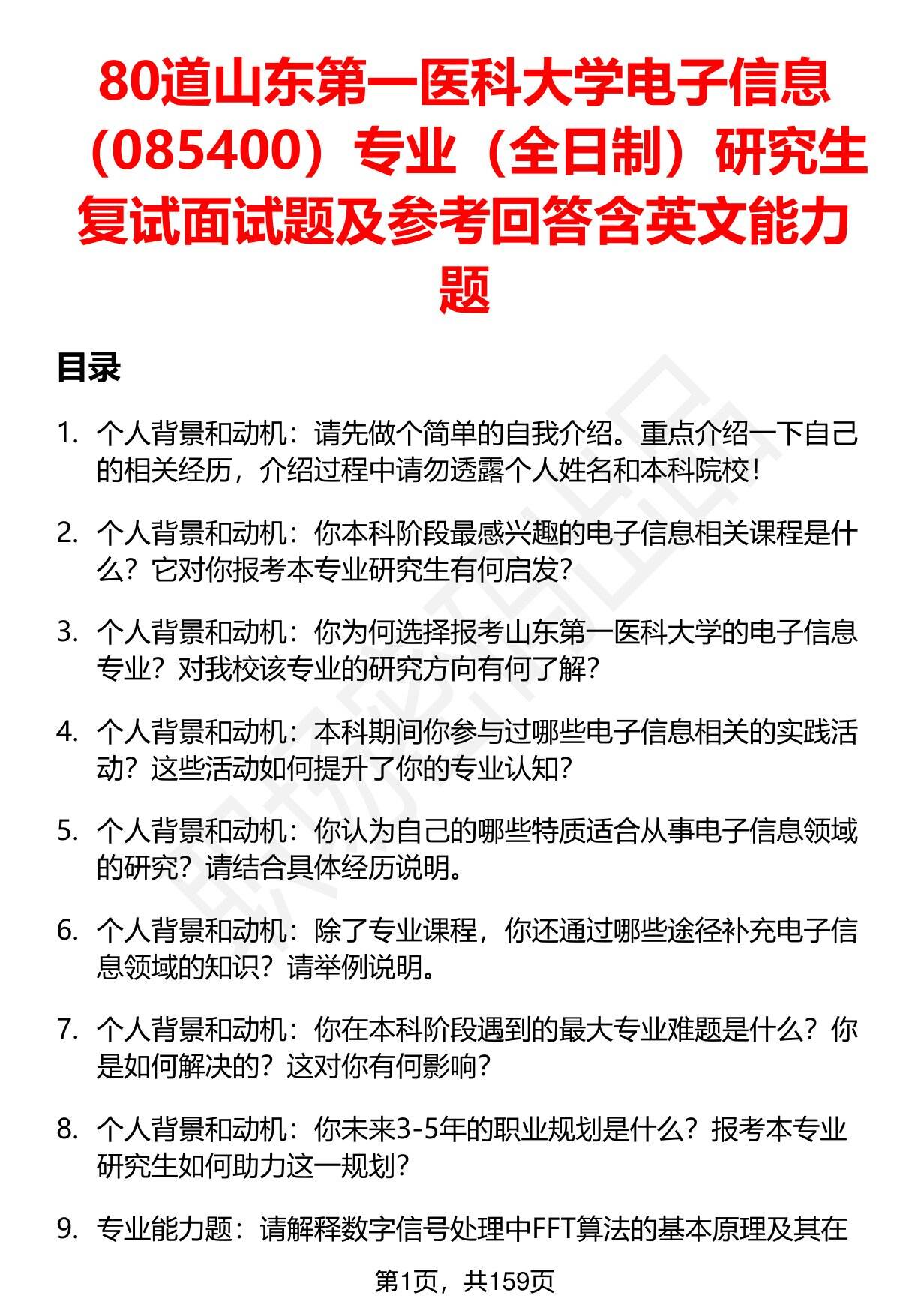 80道山东第一医科大学电子信息（085400）专业（全日制）研究生复试面试题及参考回答含英文能力题

目录

1. 个人背景和动机：请先做个简单的自我介绍。重点介绍一下自己的相关经历，介绍过程中请勿透露个人姓名和本科院校！

2. 个人背景和动机：你本科阶段最感兴趣的电子信息相关课程是什么？它对你报考本专业研究生有何启发？

3. 个人背景和动机：你为何选择报考山东第一医科大学的电子信息专业？对我校该专业的研究方向有何了解？

4. 个人背景和动机：本科期间你参与过哪些电子信息相关的实践活动？这些活动如何提升了你的专业认知？

5. 个人背景和动机：你认为自己的哪些特质适合从事电子信息领域的研究？请结合具体经历说明。

6. 个人背景和动机：除了专业课程，你还通过哪些途径补充电子信息领域的知识？请举例说明。

7. 个人背景和动机：你在本科阶段遇到的最大专业难题是什么？你是如何解决的？这对你有何影响？

8. 个人背景和动机：你未来3-5年的职业规划是什么？报考本专业研究生如何助力这一规划？

9. 专业能力题：请解释数字信号处理中FFT算法的基本原理及其在

第1页，共159页